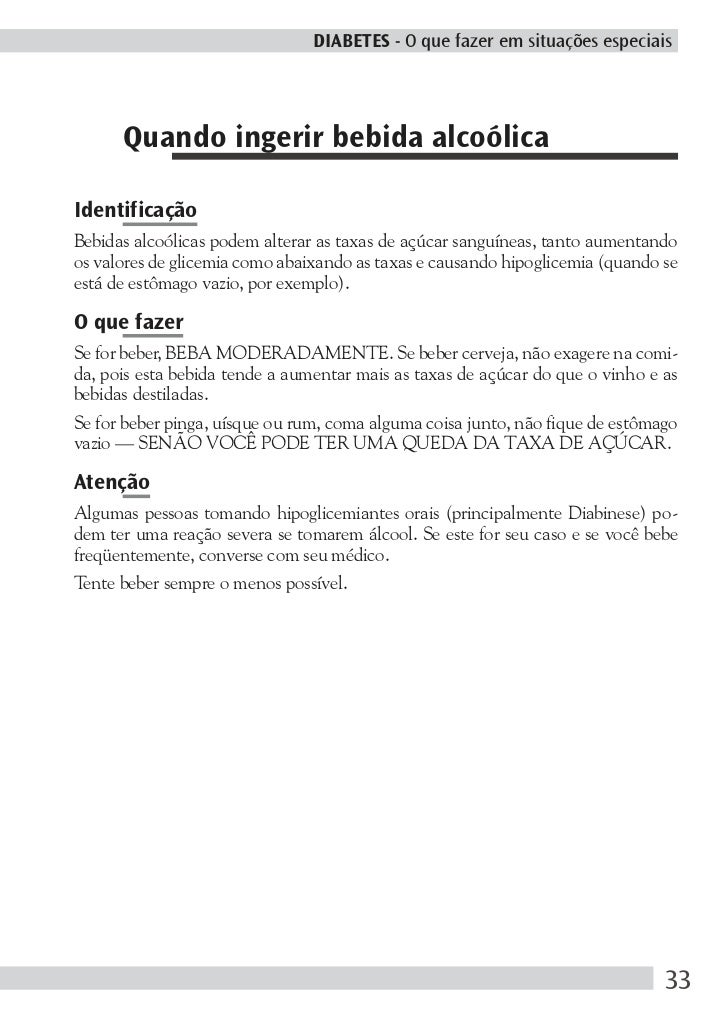 DIABETES - O que fazer em situações especiais

Quando ingerir bebida alcoólica

Identificação

Bebidas alcoólicas podem alterar as taxas de açúcar sanguíneas, tanto aumentando os valores de glicemia como abaixando as taxas e causando hipoglicemia (quando se está de estômago vazio, por exemplo).

O que fazer

Se for beber, BEBA MODERADAMENTE. Se beber cerveja, não exagere na comida, pois esta bebida tende a aumentar mais as taxas de açúcar do que o vinho e as bebidas destiladas.

Se for beber pinga, uísque ou rum, coma alguma coisa junto, não fique de estômago vazio — SENÃO VOCÊ PODE TER UMA QUEDA DA TAXA DE AÇÚCAR.

Atenção

Algumas pessoas tomando hipoglicemiantes orais (principalmente Diabinese) podem ter uma reação severa se tomarem álcool. Se este for seu caso e se você bebe freqüentemente, converse com seu médico.

Tente beber sempre o menos possível.

33